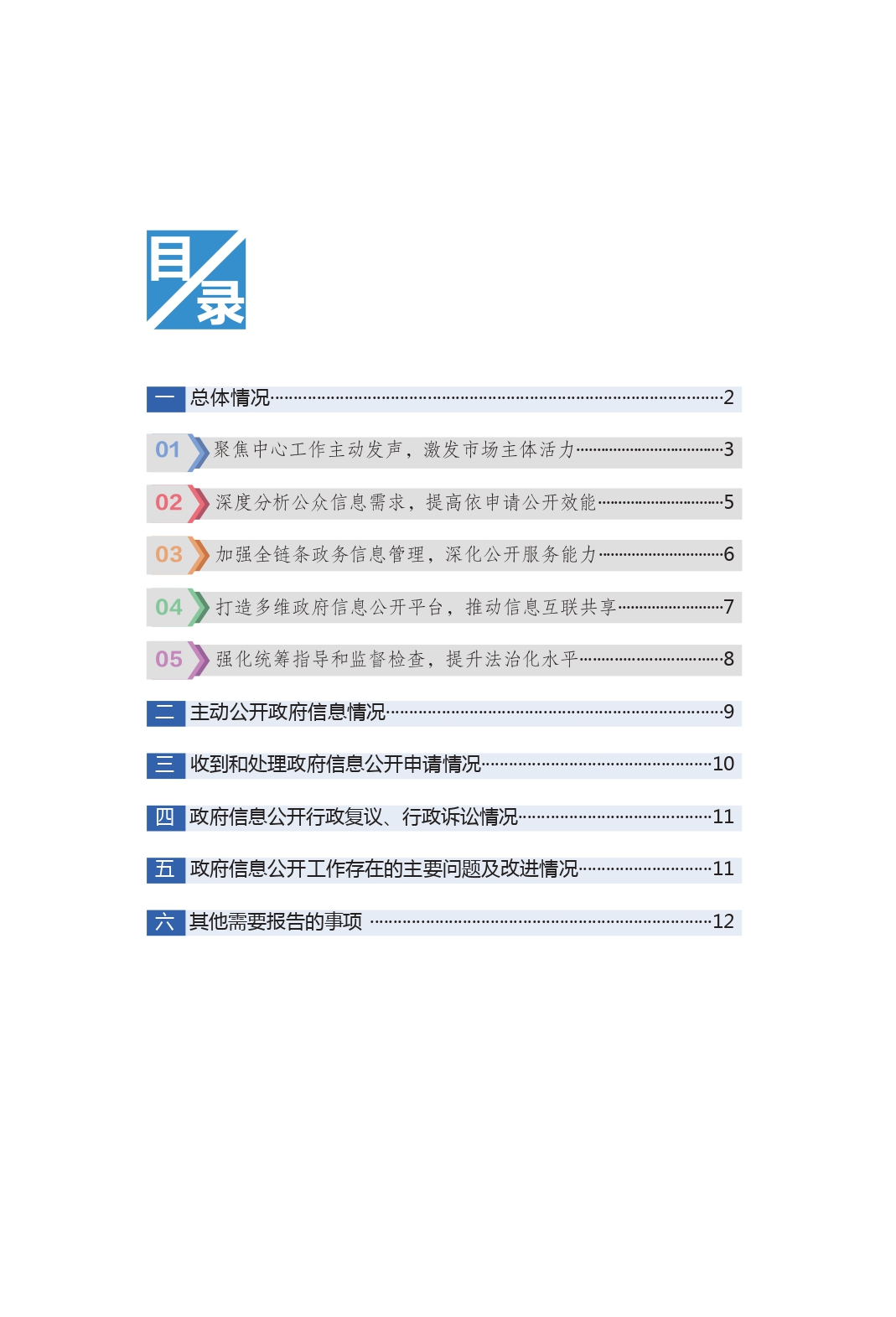 目录

一 总体情况 2

01 聚焦中心工作主动发声，激发市场主体活力 3

02 深度分析公众信息需求，提高依申请公开效能 5

03 加强全链条政务信息管理，深化公开服务能力 6

04 打造多维政府信息公开平台，推动信息互联共享 7

05 强化统筹指导和监督检查，提升法治化水平 8

二 主动公开政府信息情况 9

三 收到和处理政府信息公开申请情况 10

四 政府信息公开行政复议、行政诉讼情况 11

五 政府信息公开工作存在的主要问题及改进情况 11

六 其他需要报告的事项 12